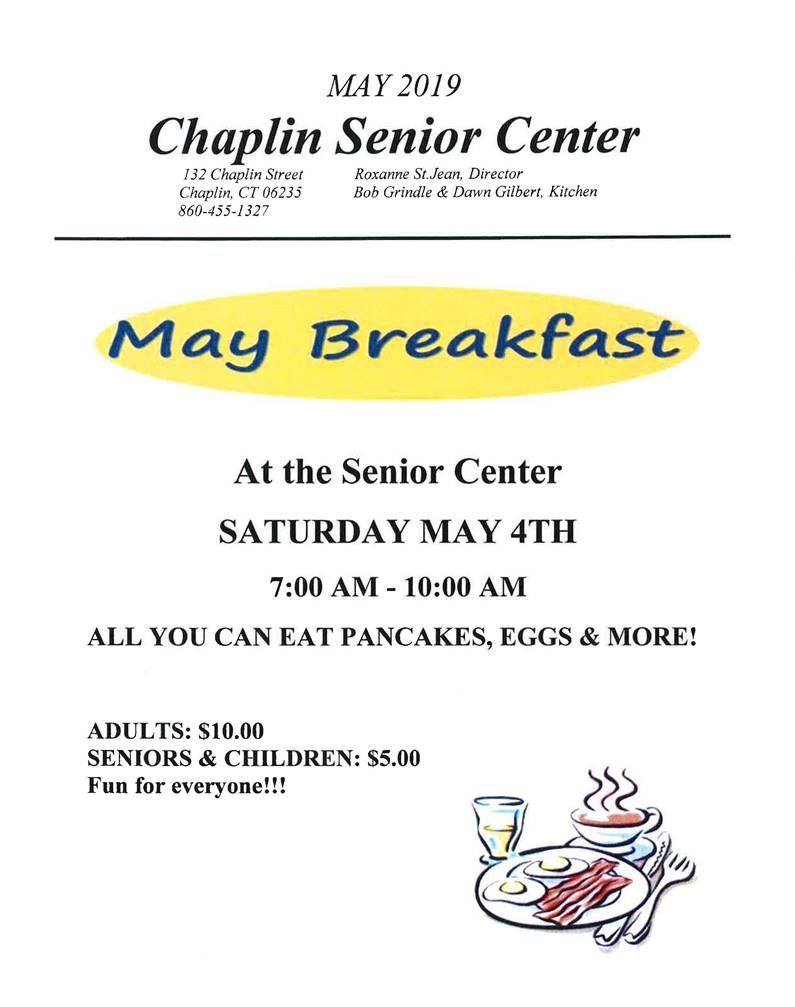 MAY 2019
Chaplin Senior Center

132 Chaplin Street
Chaplin, CT 06235
860-455-1327

Roxanne St.Jean, Director
Bob Grindle & Dawn Gilbert, Kitchen

May Breakfast

At the Senior Center

SATURDAY MAY 4TH

7:00 AM - 10:00 AM

ALL YOU CAN EAT PANCAKES, EGGS & MORE!

ADULTS: $10.00
SENIORS & CHILDREN: $5.00
Fun for everyone!!!